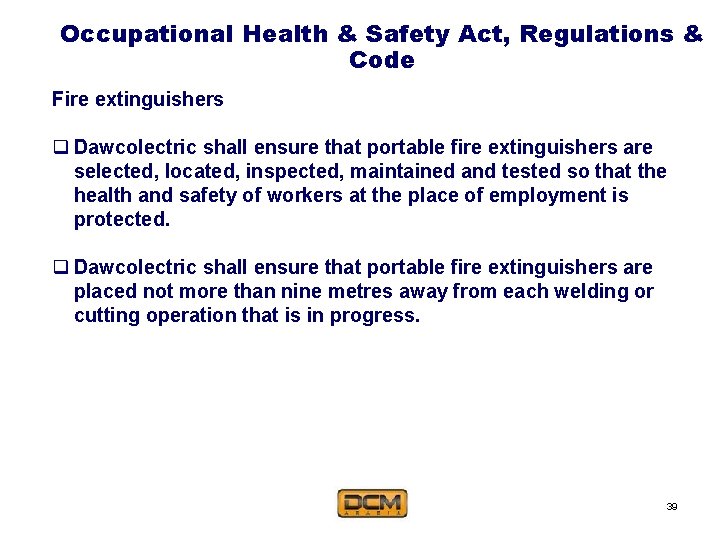 Occupational Health & Safety Act, Regulations & Code

Fire extinguishers

❑ Dawcolectric shall ensure that portable fire extinguishers are selected, located, inspected, maintained and tested so that the health and safety of workers at the place of employment is protected.

❑ Dawcolectric shall ensure that portable fire extinguishers are placed not more than nine metres away from each welding or cutting operation that is in progress.

DCM
ARABIA

39